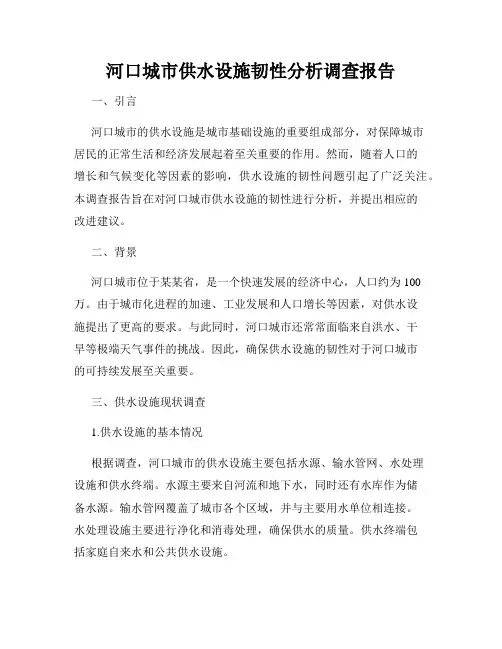 河口城市供水设施韧性分析调查报告

一、引言

河口城市的供水设施是城市基础设施的重要组成部分，对保障城市居民的正常生活和经济发展起着至关重要的作用。然而，随着人口的增长和气候变化等因素的影响，供水设施的韧性问题引起了广泛关注。本调查报告旨在对河口城市供水设施的韧性进行分析，并提出相应的改进建议。

二、背景

河口城市位于某某省，是一个快速发展的经济中心，人口约为100万。由于城市化进程的加速、工业发展和人口增长等因素，对供水设施提出了更高的要求。与此同时，河口城市还常常面临来自洪水、干旱等极端天气事件的挑战。因此，确保供水设施的韧性对于河口城市的可持续发展至关重要。

三、供水设施现状调查

1.供水设施的基本情况

根据调查，河口城市的供水设施主要包括水源、输水管网、水处理设施和供水终端。水源主要来自河流和地下水，同时还有水库作为储备水源。输水管网覆盖了城市各个区域，并与主要用水单位相连接。水处理设施主要进行净化和消毒处理，确保供水的质量。供水终端包括家庭自来水和公共供水设施。